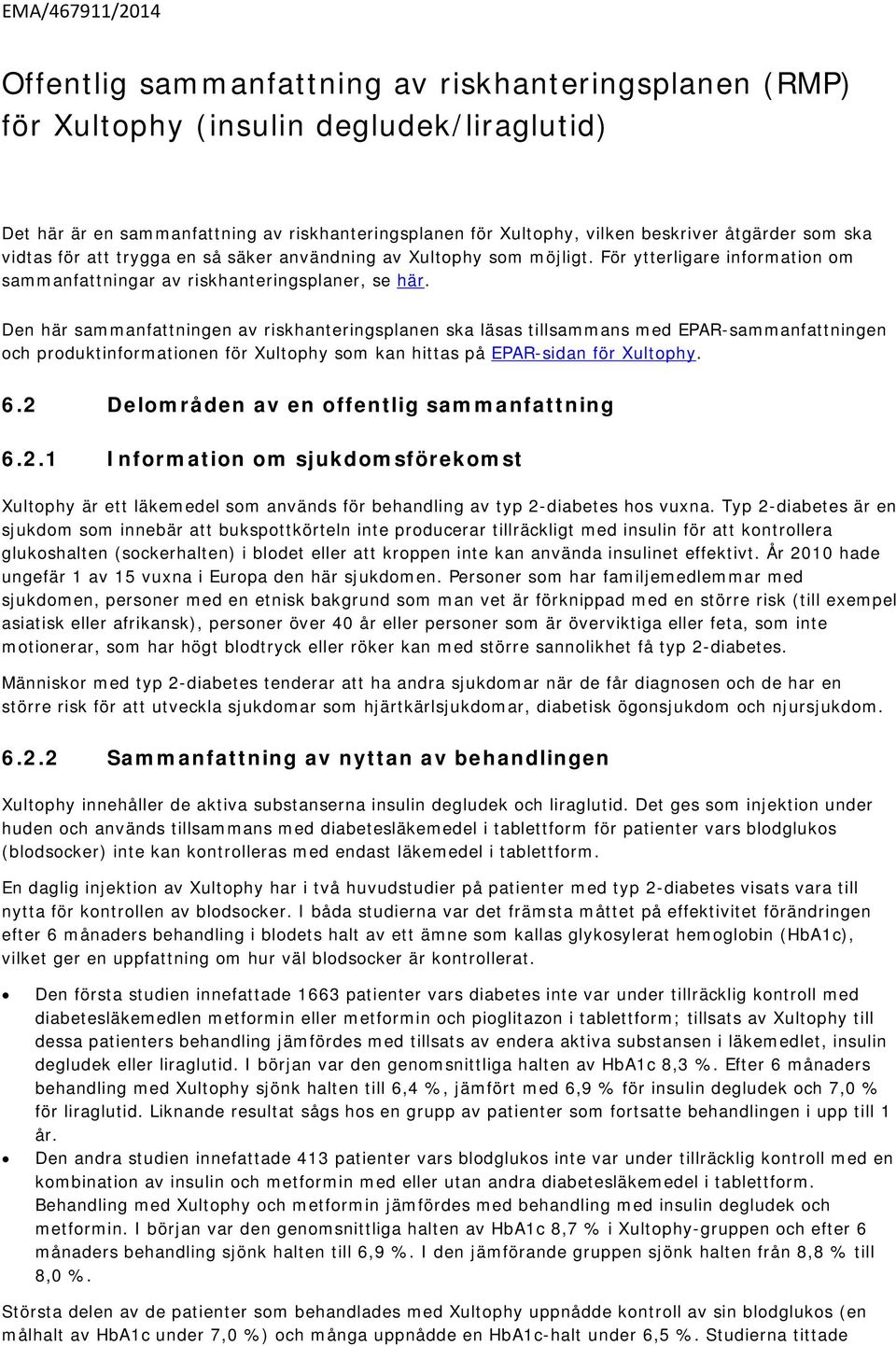 EMA/467911/2014

Offentlig sammanfattning av riskhanteringsplanen (RMP) för Xultophy (insulin degludek/liraglutid)

Det här är en sammanfattning av riskhanteringsplanen för Xultophy, vilken beskriver åtgärder som ska vidtas för att trygga en så säker användning av Xultophy som möjligt. För ytterligare information om sammanfattningar av riskhanteringsplaner, se här.

Den här sammanfattningen av riskhanteringsplanen ska läsas tillsammans med EPAR-sammanfattningen och produktinformationen för Xultophy som kan hittas på EPAR-sidan för Xultophy.

6.2 Delområden av en offentlig sammanfattning

6.2.1 Information om sjukdomsförekomst

Xultophy är ett läkemedel som används för behandling av typ 2-diabetes hos vuxna. Typ 2-diabetes är en sjukdom som innebär att bukspottkörteln inte producerar tillräckligt med insulin för att kontrollera glukoshalten (sockerhalten) i blodet eller att kroppen inte kan använda insulinet effektivt. År 2010 hade ungefär 1 av 15 vuxna i Europa den här sjukdomen. Personer som har familjemedlemmar med sjukdomen, personer med en etnisk bakgrund som man vet är förknippad med en större risk (till exempel asiatisk eller afrikansk), personer över 40 år eller personer som är överviktiga eller feta, som inte motionerar, som har högt blodtryck eller röker kan med större sannolikhet få typ 2-diabetes.

Människor med typ 2-diabetes tenderar att ha andra sjukdomar när de får diagnosen och de har en större risk för att utveckla sjukdomar som hjärtkärlsjukdomar, diabetisk ögonsjukdom och njursjukdom.

6.2.2 Sammanfattning av nyttan av behandlingen

Xultophy innehåller de aktiva substanserna insulin degludek och liraglutid. Det ges som injektion under huden och används tillsammans med diabetesläkemedel i tablettform för patienter vars blodglukos (blodsocker) inte kan kontrolleras med endast läkemedel i tablettform.

En daglig injektion av Xultophy har i två huvudstudier på patienter med typ 2-diabetes visats vara till nytta för kontrollen av blodsocker. I båda studierna var det främsta måttet på effektivitet förändringen efter 6 månaders behandling i blodets halt av ett ämne som kallas glykosylerat hemoglobin (HbA1c), vilket ger en uppfattning om hur väl blodsocker är kontrollerat.

• Den första studien innefattade 1663 patienter vars diabetes inte var under tillräcklig kontroll med diabetesläkemedlen metformin eller metformin och pioglitazon i tablettform; tillsats av Xultophy till dessa patienters behandling jämfördes med tillsats av endera aktiva substansen i läkemedlet, insulin degludek eller liraglutid. I början var den genomsnittliga halten av HbA1c 8,3 %. Efter 6 månaders behandling med Xultophy sjönk halten till 6,4 %, jämfört med 6,9 % för insulin degludek och 7,0 % för liraglutid. Liknande resultat sågs hos en grupp av patienter som fortsatte behandlingen i upp till 1 år.
• Den andra studien innefattade 413 patienter vars blodglukos inte var under tillräcklig kontroll med en kombination av insulin och metformin med eller utan andra diabetesläkemedel i tablettform. Behandling med Xultophy och metformin jämfördes med behandling med insulin degludek och metformin. I början var den genomsnittliga halten av HbA1c 8,7 % i Xultophy-gruppen och efter 6 månaders behandling sjönk halten till 6,9 %. I den jämförande gruppen sjönk halten från 8,8 % till 8,0 %.

Största delen av de patienter som behandlades med Xultophy uppnådde kontroll av sin blodglukos (en målhalt av HbA1c under 7,0 %) och många uppnådde en HbA1c-halt under 6,5 %. Studierna tittade